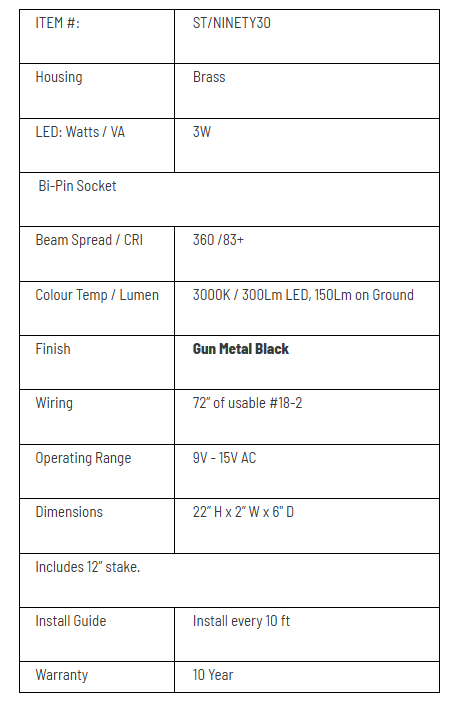 | ITEM #: | ST/NINETY30 |
|---|---|
| Housing | Brass |
| LED: Watts / VA | 3W |
| Bi-Pin Socket | |
| Beam Spread / CRI | 360 /83+ |
| Colour Temp / Lumen | 3000K / 300Lm LED, 150Lm on Ground |
| Finish | **Gun Metal Black** |
| Wiring | 72" of usable #18-2 |
| Operating Range | 9V - 15V AC |
| Dimensions | 22" H x 2" W x 6" D |
| Includes 12" stake. | |
| Install Guide | Install every 10 ft |
| Warranty | 10 Year |